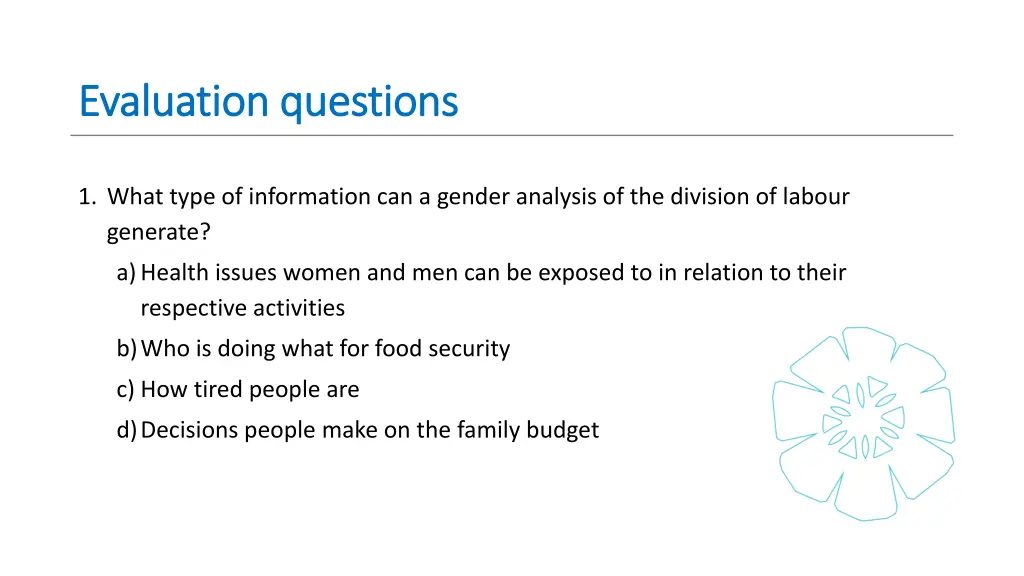 Evaluation questions

1. What type of information can a gender analysis of the division of labour generate?

a) Health issues women and men can be exposed to in relation to their respective activities

b) Who is doing what for food security

c) How tired people are

d) Decisions people make on the family budget